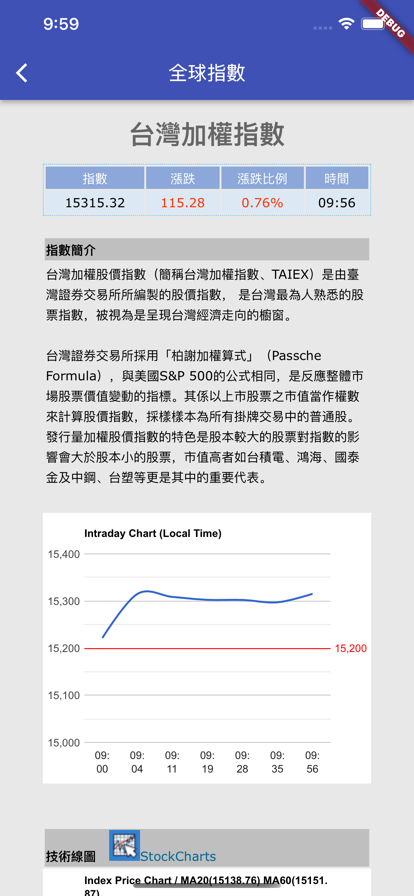 9:59

DEBUG

全球指數

台灣加權指數

| 指數 | 漲跌 | 漲跌比例 | 時間 |
|---|---|---|---|
| 15315.32 | 115.28 | 0.76% | 09:56 |

指數簡介

台灣加權股價指數（簡稱台灣加權指數、TAIEX）是由臺灣證券交易所所編製的股價指數， 是台灣最為人熟悉的股票指數，被視為是呈現台灣經濟走向的櫥窗。

台灣證券交易所採用「柏謝加權算式」（Passche Formula），與美國S&P 500的公式相同，是反應整體市場股票價值變動的指標。其係以上市股票之市值當作權數來計算股價指數，採樣樣本為所有掛牌交易中的普通股。發行量加權股價指數的特色是股本較大的股票對指數的影響會大於股本小的股票，市值高者如台積電、鴻海、國泰金及中鋼、台塑等更是其中的重要代表。

Intraday Chart (Local Time)

15,400
15,300
15,200
15,100
15,000

15,200

09:00
09:04
09:11
09:19
09:28
09:35
09:56

技術線圖 StockCharts

Index Price Chart / MA20(15138.76) MA60(15151.87)